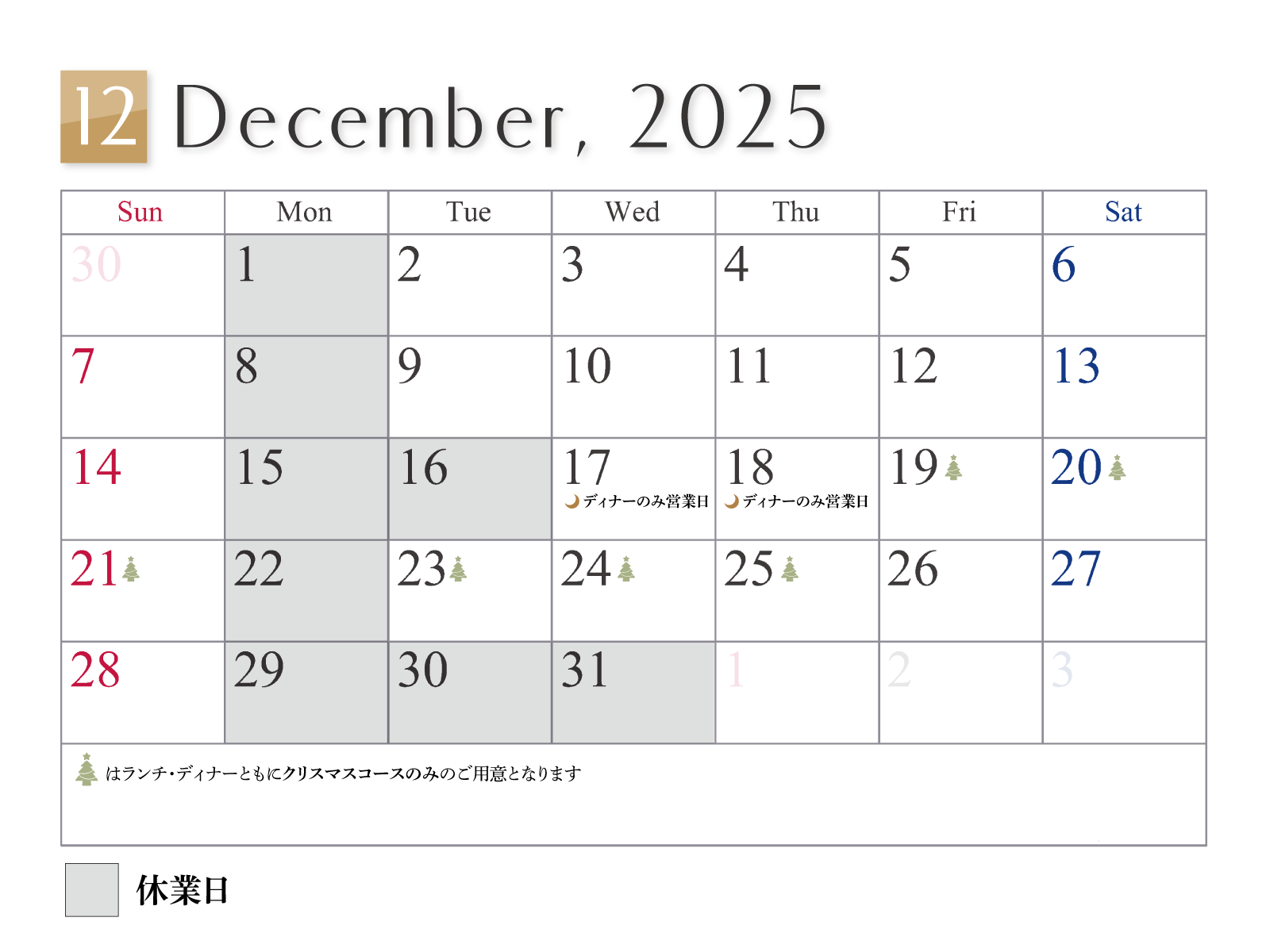 12 December, 2025

| Sun | Mon | Tue | Wed | Thu | Fri | Sat |
|---|---|---|---|---|---|---|
| 30 | 1 | 2 | 3 | 4 | 5 | 6 |
| 7 | 8 | 9 | 10 | 11 | 12 | 13 |
| 14 | 15 | 16 | 17 ディナーのみ営業日 | 18 ディナーのみ営業日 | 19 | 20 |
| 21 | 22 | 23 | 24 | 25 | 26 | 27 |
| 28 | 29 | 30 | 31 | 1 | 2 | 3 |

はランチ・ディナーともにクリスマスコースのみのご用意となります

休業日